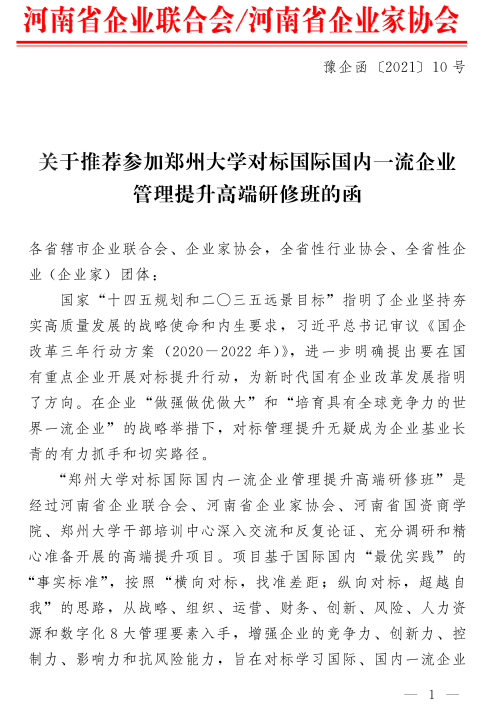 河南省企业联合会/河南省企业家协会

豫企函〔2021〕10号

关于推荐参加郑州大学对标国际国内一流企业管理提升高端研修班的函

各省辖市企业联合会、企业家协会，全省性行业协会、全省性企业（企业家）团体：

国家“十四五规划和二〇三五远景目标”指明了企业坚持夯实高质量发展的战略使命和内生要求，习近平总书记审议《国企改革三年行动方案（2020－2022年）》，进一步明确提出要在国有重点企业开展对标提升行动，为新时代国有企业改革发展指明了方向。在企业“做强做优做大”和“培育具有全球竞争力的世界一流企业”的战略举措下，对标管理提升无疑成为企业基业长青的有力抓手和切实路径。

“郑州大学对标国际国内一流企业管理提升高端研修班”是经过河南省企业联合会、河南省企业家协会、河南省国资商学院、郑州大学干部培训中心深入交流和反复论证、充分调研和精心准备开展的高端提升项目。项目基于国际国内“最优实践”的“事实标准”，按照“横向对标，找准差距；纵向对标，超越自我”的思路，从战略、组织、运营、财务、创新、风险、人力资源和数字化8大管理要素入手，增强企业的竞争力、创新力、控制力、影响力和抗风险能力，旨在对标学习国际、国内一流企业

— 1 —